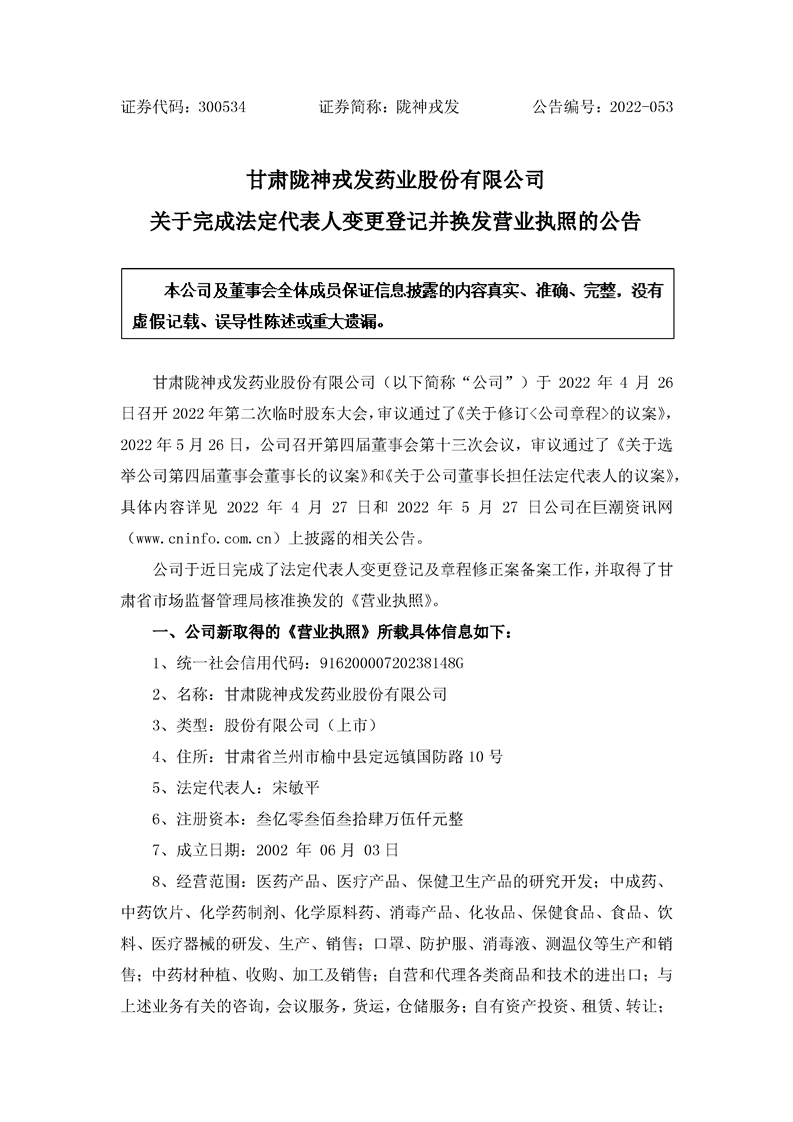 证券代码：300534　　证券简称：陇神戎发　　公告编号：2022-053

甘肃陇神戎发药业股份有限公司
关于完成法定代表人变更登记并换发营业执照的公告

本公司及董事会全体成员保证信息披露的内容真实、准确、完整，没有虚假记载、误导性陈述或重大遗漏。

甘肃陇神戎发药业股份有限公司（以下简称“公司”）于 2022 年 4 月 26 日召开 2022 年第二次临时股东大会，审议通过了《关于修订<公司章程>的议案》，2022 年 5 月 26 日，公司召开第四届董事会第十三次会议，审议通过了《关于选举公司第四届董事会董事长的议案》和《关于公司董事长担任法定代表人的议案》，具体内容详见 2022 年 4 月 27 日和 2022 年 5 月 27 日公司在巨潮资讯网（www.cninfo.com.cn）上披露的相关公告。

公司于近日完成了法定代表人变更登记及章程修正案备案工作，并取得了甘肃省市场监督管理局核准换发的《营业执照》。

一、公司新取得的《营业执照》所载具体信息如下：

1、统一社会信用代码：91620000720238148G

2、名称：甘肃陇神戎发药业股份有限公司

3、类型：股份有限公司（上市）

4、住所：甘肃省兰州市榆中县定远镇国防路 10 号

5、法定代表人：宋敏平

6、注册资本：叁亿零叁佰叁拾肆万伍仟元整

7、成立日期：2002 年 06 月 03 日

8、经营范围：医药产品、医疗产品、保健卫生产品的研究开发；中成药、中药饮片、化学药制剂、化学原料药、消毒产品、化妆品、保健食品、食品、饮料、医疗器械的研发、生产、销售；口罩、防护服、消毒液、测温仪等生产和销售；中药材种植、收购、加工及销售；自营和代理各类商品和技术的进出口；与上述业务有关的咨询，会议服务，货运，仓储服务；自有资产投资、租赁、转让；